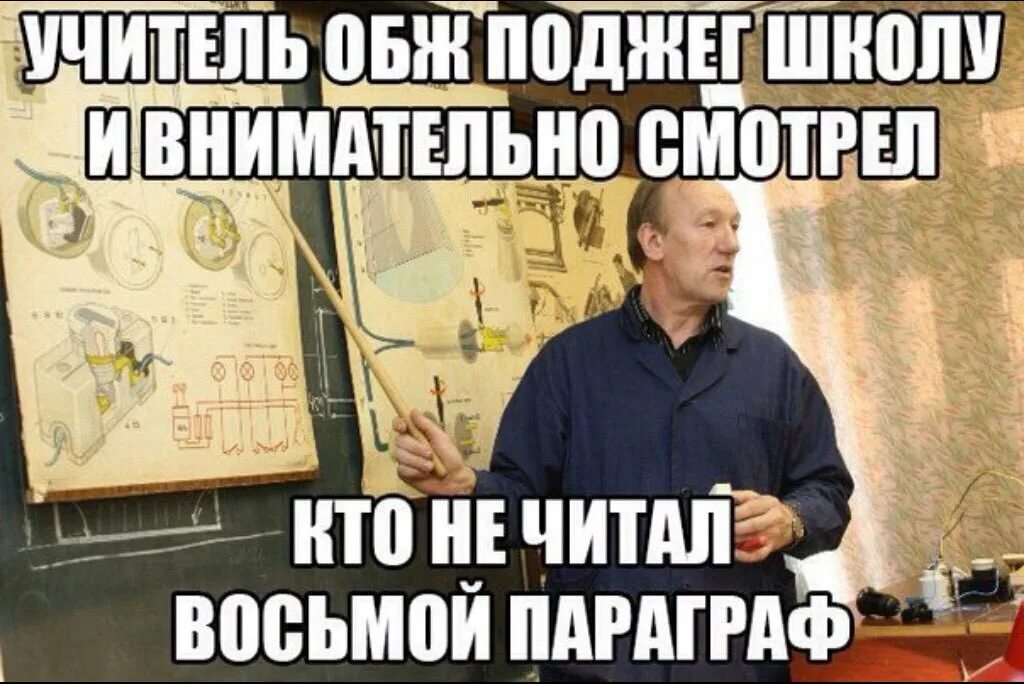 УЧИТЕЛЬ ОБЖ ПОДЖЕГ ШКОЛУ И ВНИМАТЕЛЬНО СМОТРЕЛ

КТО НЕ ЧИТАЛ ВОСЬМОЙ ПАРАГРАФ